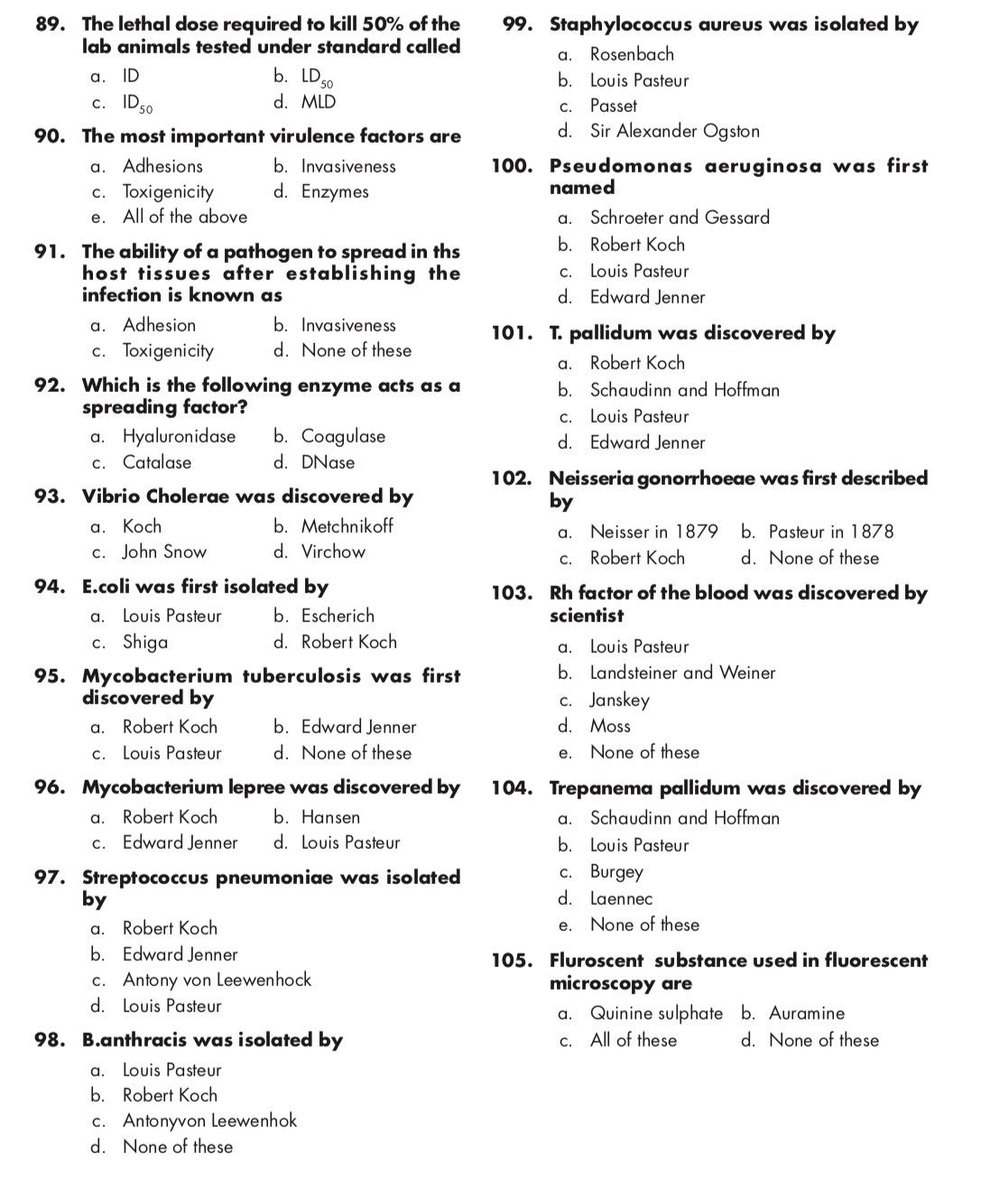 89. The lethal dose required to kill 50% of the lab animals tested under standard called

a. ID b. $LD_{50}$
c. $ID_{50}$ d. MLD

90. The most important virulence factors are

a. Adhesions b. Invasiveness
c. Toxigenicity d. Enzymes
e. All of the above

91. The ability of a pathogen to spread in ths host tissues after establishing the infection is known as

a. Adhesion b. Invasiveness
c. Toxigenicity d. None of these

92. Which is the following enzyme acts as a spreading factor?

a. Hyaluronidase b. Coagulase
c. Catalase d. DNase

93. Vibrio Cholerae was discovered by

a. Koch b. Metchnikoff
c. John Snow d. Virchow

94. E.coli was first isolated by

a. Louis Pasteur b. Escherich
c. Shiga d. Robert Koch

95. Mycobacterium tuberculosis was first discovered by

a. Robert Koch b. Edward Jenner
c. Louis Pasteur d. None of these

96. Mycobacterium lepree was discovered by

a. Robert Koch b. Hansen
c. Edward Jenner d. Louis Pasteur

97. Streptococcus pneumoniae was isolated by

a. Robert Koch
b. Edward Jenner
c. Antony von Leewenhock
d. Louis Pasteur

98. B.anthracis was isolated by

a. Louis Pasteur
b. Robert Koch
c. Antonyvon Leewenhok
d. None of these

99. Staphylococcus aureus was isolated by

a. Rosenbach
b. Louis Pasteur
c. Passet
d. Sir Alexander Ogston

100. Pseudomonas aeruginosa was first named

a. Schroeter and Gessard
b. Robert Koch
c. Louis Pasteur
d. Edward Jenner

101. T. pallidum was discovered by

a. Robert Koch
b. Schaudinn and Hoffman
c. Louis Pasteur
d. Edward Jenner

102. Neisseria gonorrhoeae was first described by

a. Neisser in 1879 b. Pasteur in 1878
c. Robert Koch d. None of these

103. Rh factor of the blood was discovered by scientist

a. Louis Pasteur
b. Landsteiner and Weiner
c. Janskey
d. Moss
e. None of these

104. Trepanema pallidum was discovered by

a. Schaudinn and Hoffman
b. Louis Pasteur
c. Burgey
d. Laennec
e. None of these

105. Fluroscent substance used in fluorescent microscopy are

a. Quinine sulphate b. Auramine
c. All of these d. None of these